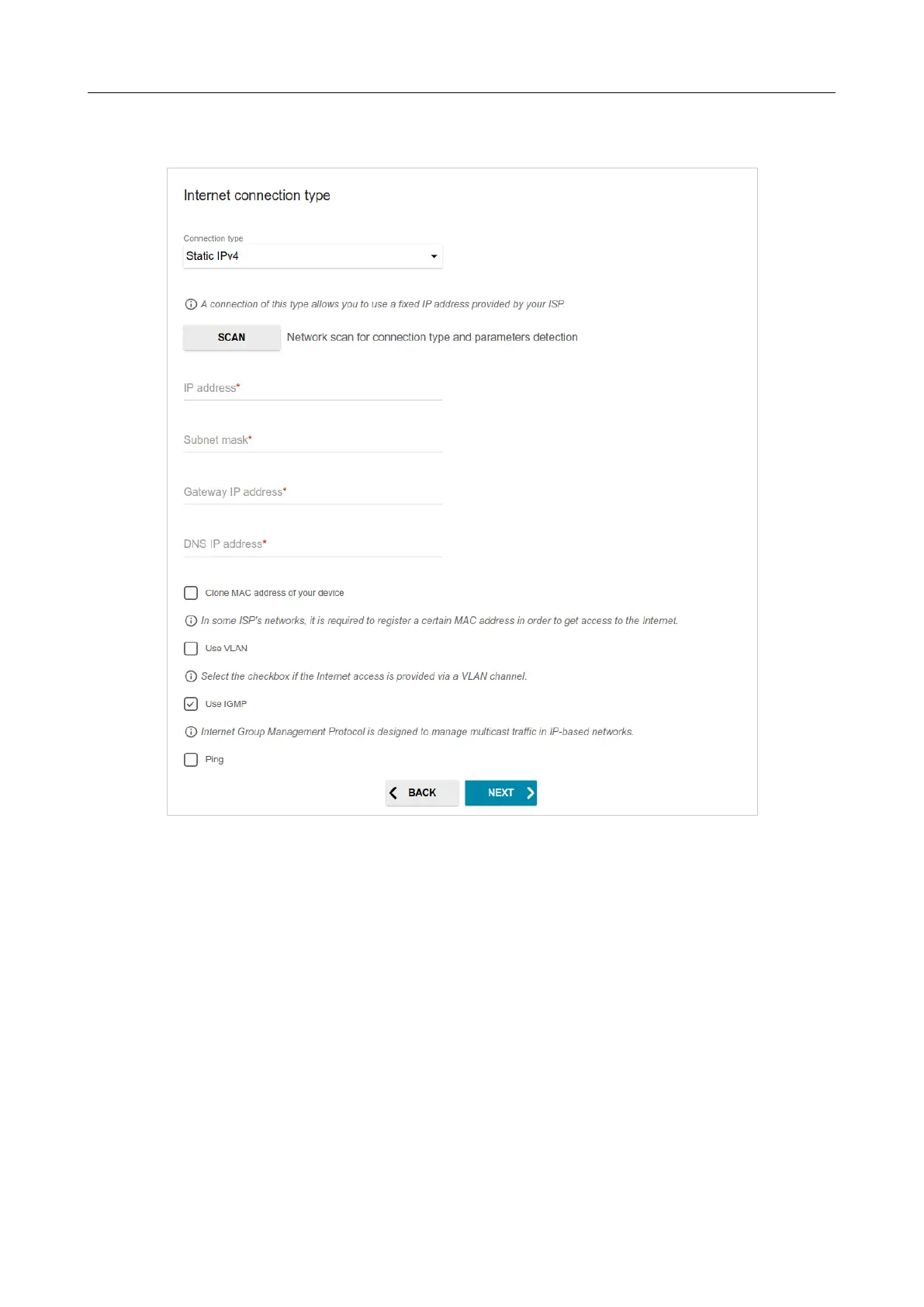 Internet connection type

Connection type
Static IPv4

A connection of this type allows you to use a fixed IP address provided by your ISP

SCAN Network scan for connection type and parameters detection

IP address*

Subnet mask*

Gateway IP address*

DNS IP address*

Clone MAC address of your device

In some ISP's networks, it is required to register a certain MAC address in order to get access to the Internet.

Use VLAN

Select the checkbox if the Internet access is provided via a VLAN channel.

Use IGMP

Internet Group Management Protocol is designed to manage multicast traffic in IP-based networks.

Ping

BACK NEXT